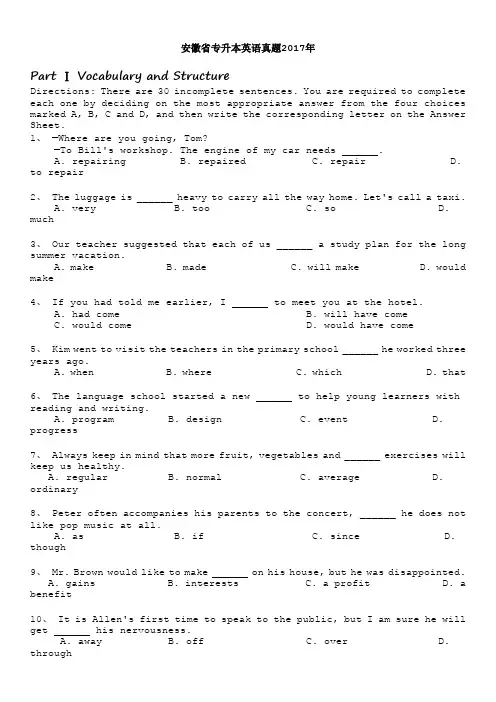 安徽省专升本英语真题2017年

Part Ⅰ Vocabulary and Structure

Directions: There are 30 incomplete sentences. You are required to complete each one by deciding on the most appropriate answer from the four choices marked A, B, C and D, and then write the corresponding letter on the Answer Sheet.

1、 —Where are you going, Tom?
—To Bill's workshop. The engine of my car needs ______.
A. repairing B. repaired C. repair D. to repair

2、 The luggage is ______ heavy to carry all the way home. Let's call a taxi.
A. very B. too C. so D. much

3、 Our teacher suggested that each of us ______ a study plan for the long summer vacation.
A. make B. made C. will make D. would make

4、 If you had told me earlier, I ______ to meet you at the hotel.
A. had come B. will have come
C. would come D. would have come

5、 Kim went to visit the teachers in the primary school ______ he worked three years ago.
A. when B. where C. which D. that

6、 The language school started a new ______ to help young learners with reading and writing.
A. program B. design C. event D. progress

7、 Always keep in mind that more fruit, vegetables and ______ exercises will keep us healthy.
A. regular B. normal C. average D. ordinary

8、 Peter often accompanies his parents to the concert, ______ he does not like pop music at all.
A. as B. if C. since D. though

9、 Mr. Brown would like to make ______ on his house, but he was disappointed.
A. gains B. interests C. a profit D. a benefit

10、 It is Allen's first time to speak to the public, but I am sure he will get ______ his nervousness.
A. away B. off C. over D. through